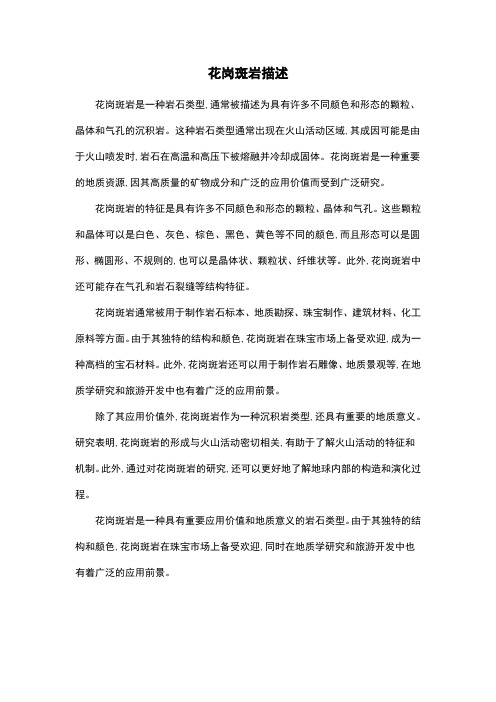 花岗斑岩描述

花岗斑岩是一种岩石类型，通常被描述为具有许多不同颜色和形态的颗粒、晶体和气孔的沉积岩。这种岩石类型通常出现在火山活动区域，其成因可能是由于火山喷发时，岩石在高温和高压下被熔融并冷却成固体。花岗斑岩是一种重要的地质资源，因其高质量的矿物成分和广泛的应用价值而受到广泛研究。

花岗斑岩的特征是具有许多不同颜色和形态的颗粒、晶体和气孔。这些颗粒和晶体可以是白色、灰色、棕色、黑色、黄色等不同的颜色，而且形态可以是圆形、椭圆形、不规则的，也可以是晶体状、颗粒状、纤维状等。此外，花岗斑岩中还可能存在气孔和岩石裂缝等结构特征。

花岗斑岩通常被用于制作岩石标本、地质勘探、珠宝制作、建筑材料、化工原料等方面。由于其独特的结构和颜色，花岗斑岩在珠宝市场上备受欢迎，成为一种高档的宝石材料。此外，花岗斑岩还可以用于制作岩石雕像、地质景观等，在地质学研究和旅游开发中也有着广泛的应用前景。

除了其应用价值外，花岗斑岩作为一种沉积岩类型，还具有重要的地质意义。研究表明，花岗斑岩的形成与火山活动密切相关，有助于了解火山活动的特征和机制。此外，通过对花岗斑岩的研究，还可以更好地了解地球内部的构造和演化过程。

花岗斑岩是一种具有重要应用价值和地质意义的岩石类型。由于其独特的结构和颜色，花岗斑岩在珠宝市场上备受欢迎，同时在地质学研究和旅游开发中也有着广泛的应用前景。